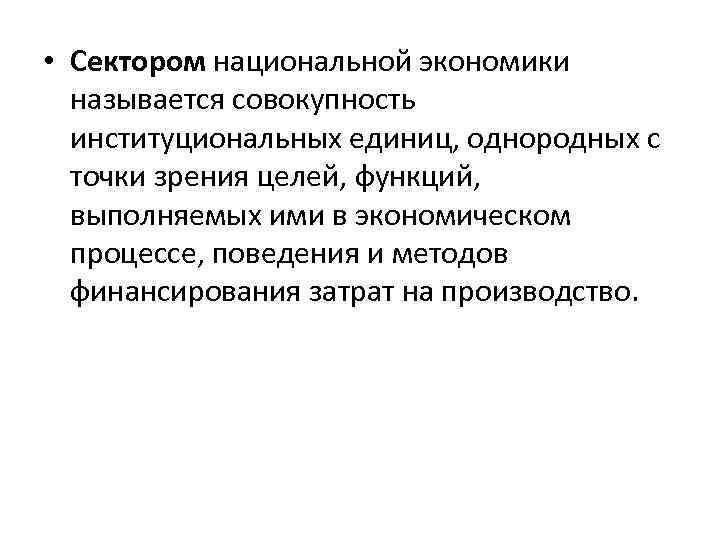 • Сектором национальной экономики называется совокупность институциональных единиц, однородных с точки зрения целей, функций, выполняемых ими в экономическом процессе, поведения и методов финансирования затрат на производство.